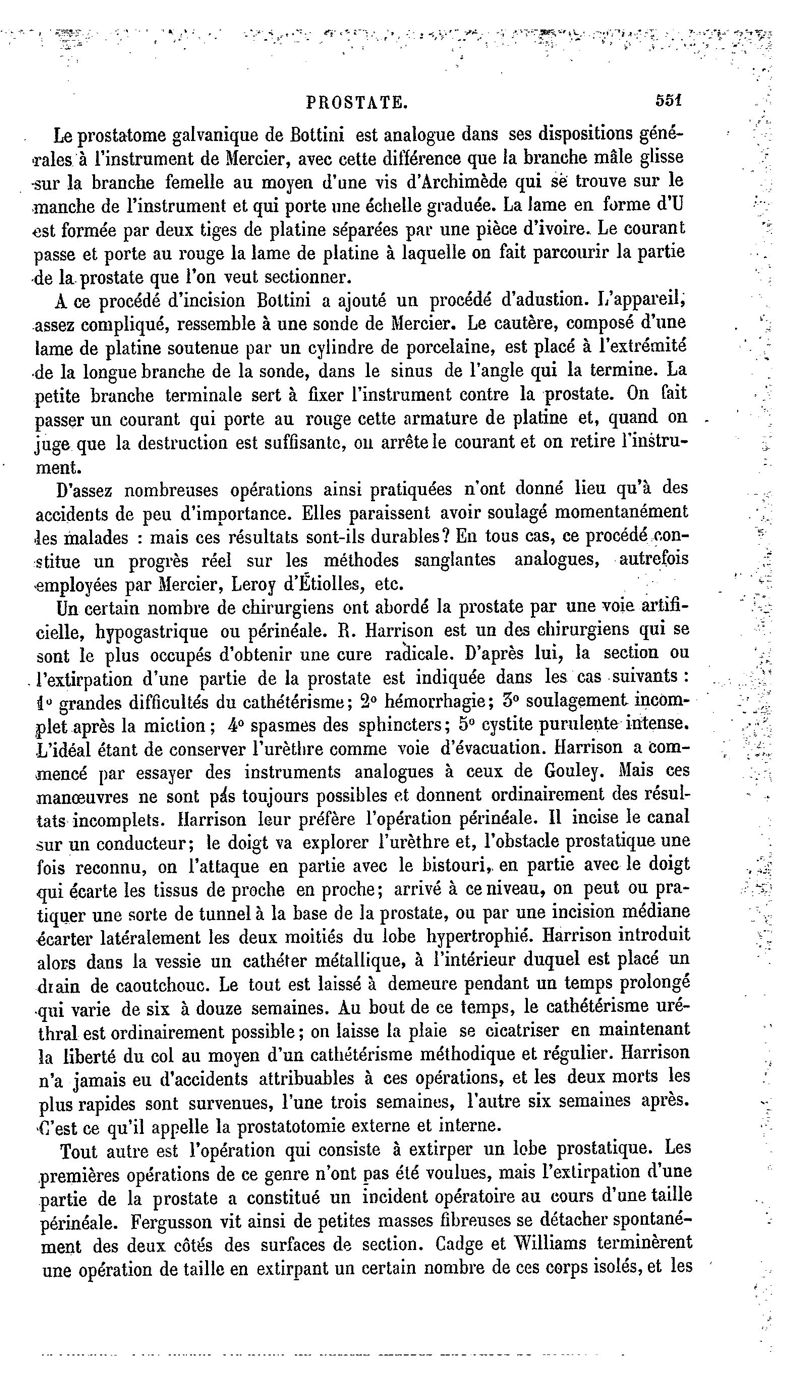 PROSTATE. 551

Le prostatome galvanique de Bottini est analogue dans ses dispositions générales à l'instrument de Mercier, avec cette différence que la branche mâle glisse sur la branche femelle au moyen d'une vis d'Archimède qui se trouve sur le manche de l'instrument et qui porte une échelle graduée. La lame en forme d'U est formée par deux tiges de platine séparées par une pièce d'ivoire. Le courant passe et porte au rouge la lame de platine à laquelle on fait parcourir la partie de la prostate que l'on veut sectionner.

A ce procédé d'incision Bottini a ajouté un procédé d'adustion. L'appareil, assez compliqué, ressemble à une sonde de Mercier. Le cautère, composé d'une lame de platine soutenue par un cylindre de porcelaine, est placé à l'extrémité de la longue branche de la sonde, dans le sinus de l'angle qui la termine. La petite branche terminale sert à fixer l'instrument contre la prostate. On fait passer un courant qui porte au rouge cette armature de platine et, quand on juge que la destruction est suffisante, on arrête le courant et on retire l'instrument.

D'assez nombreuses opérations ainsi pratiquées n'ont donné lieu qu'à des accidents de peu d'importance. Elles paraissent avoir soulagé momentanément les malades : mais ces résultats sont-ils durables? En tous cas, ce procédé constitue un progrès réel sur les méthodes sanglantes analogues, autrefois employées par Mercier, Leroy d'Étiolles, etc.

Un certain nombre de chirurgiens ont abordé la prostate par une voie artificielle, hypogastrique ou périnéale. R. Harrison est un des chirurgiens qui se sont le plus occupés d'obtenir une cure radicale. D'après lui, la section ou l'extirpation d'une partie de la prostate est indiquée dans les cas suivants : 1° grandes difficultés du cathétérisme; 2° hémorrhagie; 3° soulagement incomplet après la miction; 4° spasmes des sphincters; 5° cystite purulente intense. L'idéal étant de conserver l'urèthre comme voie d'évacuation. Harrison a commencé par essayer des instruments analogues à ceux de Gouley. Mais ces manœuvres ne sont pas toujours possibles et donnent ordinairement des résultats incomplets. Harrison leur préfère l'opération périnéale. Il incise le canal sur un conducteur; le doigt va explorer l'urèthre et, l'obstacle prostatique une fois reconnu, on l'attaque en partie avec le bistouri, en partie avec le doigt qui écarte les tissus de proche en proche; arrivé à ce niveau, on peut ou pratiquer une sorte de tunnel à la base de la prostate, ou par une incision médiane écarter latéralement les deux moitiés du lobe hypertrophié. Harrison introduit alors dans la vessie un cathéter métallique, à l'intérieur duquel est placé un drain de caoutchouc. Le tout est laissé à demeure pendant un temps prolongé qui varie de six à douze semaines. Au bout de ce temps, le cathétérisme uréthral est ordinairement possible; on laisse la plaie se cicatriser en maintenant la liberté du col au moyen d'un cathétérisme méthodique et régulier. Harrison n'a jamais eu d'accidents attribuables à ces opérations, et les deux morts les plus rapides sont survenues, l'une trois semaines, l'autre six semaines après. C'est ce qu'il appelle la prostatotomie externe et interne.

Tout autre est l'opération qui consiste à extirper un lobe prostatique. Les premières opérations de ce genre n'ont pas été voulues, mais l'extirpation d'une partie de la prostate a constitué un incident opératoire au cours d'une taille périnéale. Fergusson vit ainsi de petites masses fibreuses se détacher spontanément des deux côtés des surfaces de section. Cadge et Williams terminèrent une opération de taille en extirpant un certain nombre de ces corps isolés, et les